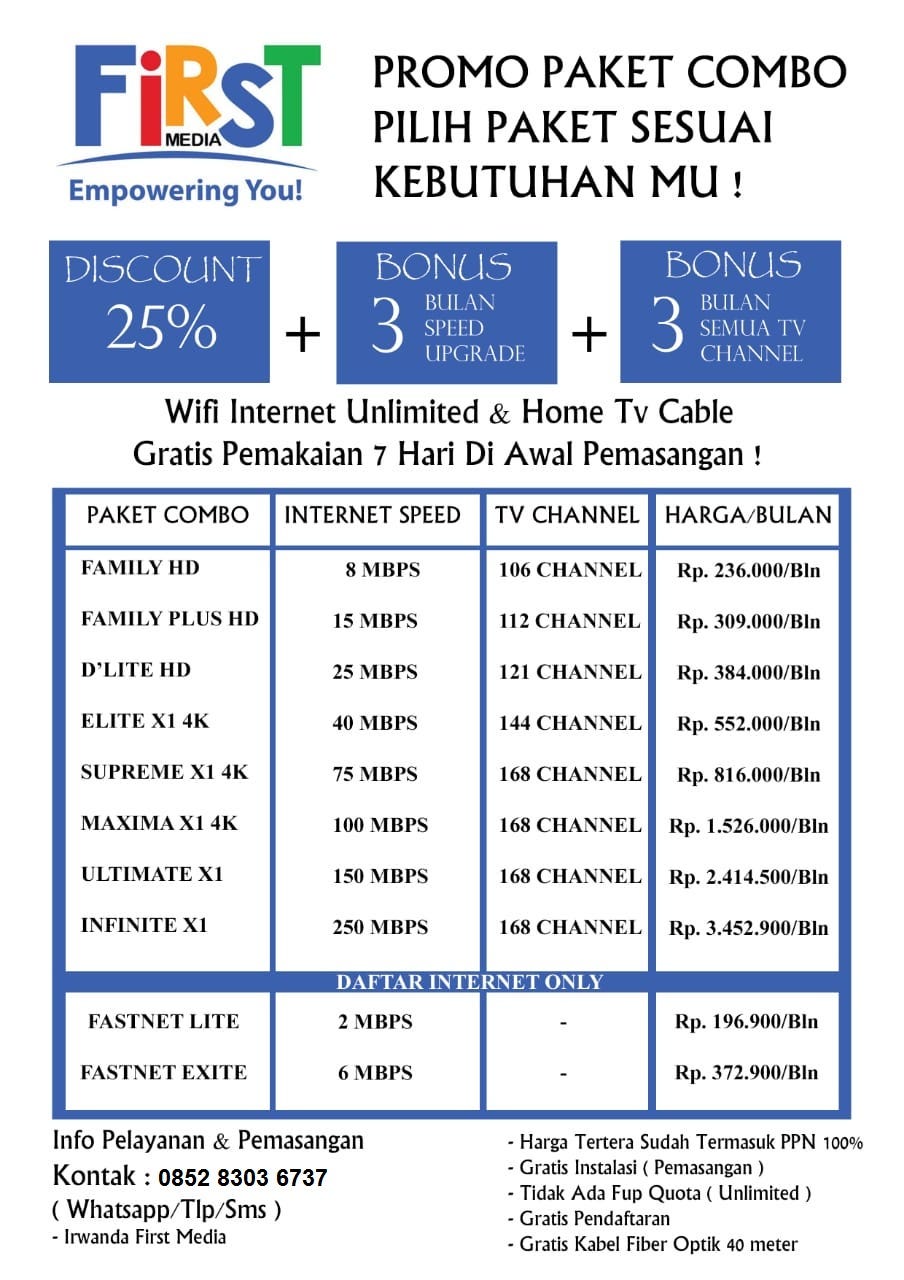 FiRST MEDIA
Empowering You!

PROMO PAKET COMBO
PILIH PAKET SESUAI
KEBUTUHAN MU !

DISCOUNT 25% + BONUS 3 BULAN SPEED UPGRADE + BONUS 3 BULAN SEMUA TV CHANNEL

Wifi Internet Unlimited & Home Tv Cable
Gratis Pemakaian 7 Hari Di Awal Pemasangan !

| PAKET COMBO | INTERNET SPEED | TV CHANNEL | HARGA/BULAN |
|---|---|---|---|
| FAMILY HD | 8 MBPS | 106 CHANNEL | Rp. 236.000/Bln |
| FAMILY PLUS HD | 15 MBPS | 112 CHANNEL | Rp. 309.000/Bln |
| D'LITE HD | 25 MBPS | 121 CHANNEL | Rp. 384.000/Bln |
| ELITE X1 4K | 40 MBPS | 144 CHANNEL | Rp. 552.000/Bln |
| SUPREME X1 4K | 75 MBPS | 168 CHANNEL | Rp. 816.000/Bln |
| MAXIMA X1 4K | 100 MBPS | 168 CHANNEL | Rp. 1.526.000/Bln |
| ULTIMATE X1 | 150 MBPS | 168 CHANNEL | Rp. 2.414.500/Bln |
| INFINITE X1 | 250 MBPS | 168 CHANNEL | Rp. 3.452.900/Bln |
| DAFTAR INTERNET ONLY | | | |
| FASTNET LITE | 2 MBPS | - | Rp. 196.900/Bln |
| FASTNET EXITE | 6 MBPS | - | Rp. 372.900/Bln |

Info Pelayanan & Pemasangan
Kontak : 0852 8303 6737
( Whatsapp/Tlp/Sms )
- Irwanda First Media

- Harga Tertera Sudah Termasuk PPN 100%
- Gratis Instalasi ( Pemasangan )
- Tidak Ada Fup Quota ( Unlimited )
- Gratis Pendaftaran
- Gratis Kabel Fiber Optik 40 meter